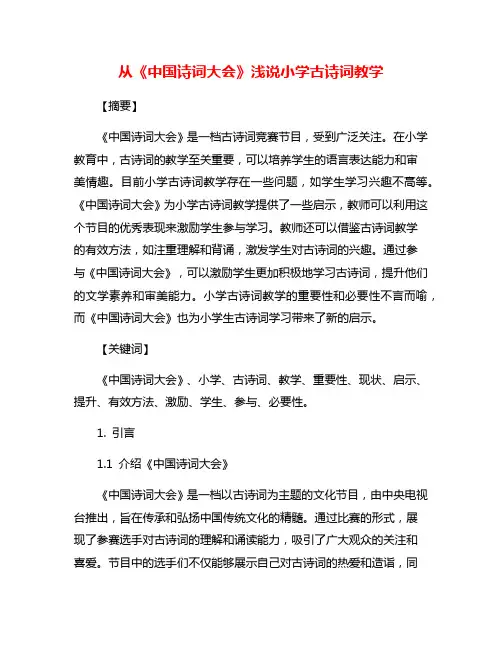 从《中国诗词大会》浅说小学古诗词教学

【摘要】

《中国诗词大会》是一档古诗词竞赛节目，受到广泛关注。在小学教育中，古诗词的教学至关重要，可以培养学生的语言表达能力和审美情趣。目前小学古诗词教学存在一些问题，如学生学习兴趣不高等。《中国诗词大会》为小学古诗词教学提供了一些启示，教师可以利用这个节目的优秀表现来激励学生参与学习。教师还可以借鉴古诗词教学的有效方法，如注重理解和背诵，激发学生对古诗词的兴趣。通过参与《中国诗词大会》，可以激励学生更加积极地学习古诗词，提升他们的文学素养和审美能力。小学古诗词教学的重要性和必要性不言而喻，而《中国诗词大会》也为小学生古诗词学习带来了新的启示。

【关键词】

《中国诗词大会》、小学、古诗词、教学、重要性、现状、启示、提升、有效方法、激励、学生、参与、必要性。

1. 引言

1.1 介绍《中国诗词大会》

《中国诗词大会》是一档以古诗词为主题的文化节目，由中央电视台推出，旨在传承和弘扬中国传统文化的精髓。通过比赛的形式，展现了参赛选手对古诗词的理解和诵读能力，吸引了广大观众的关注和喜爱。节目中的选手们不仅能够展示自己对古诗词的热爱和造诣，同